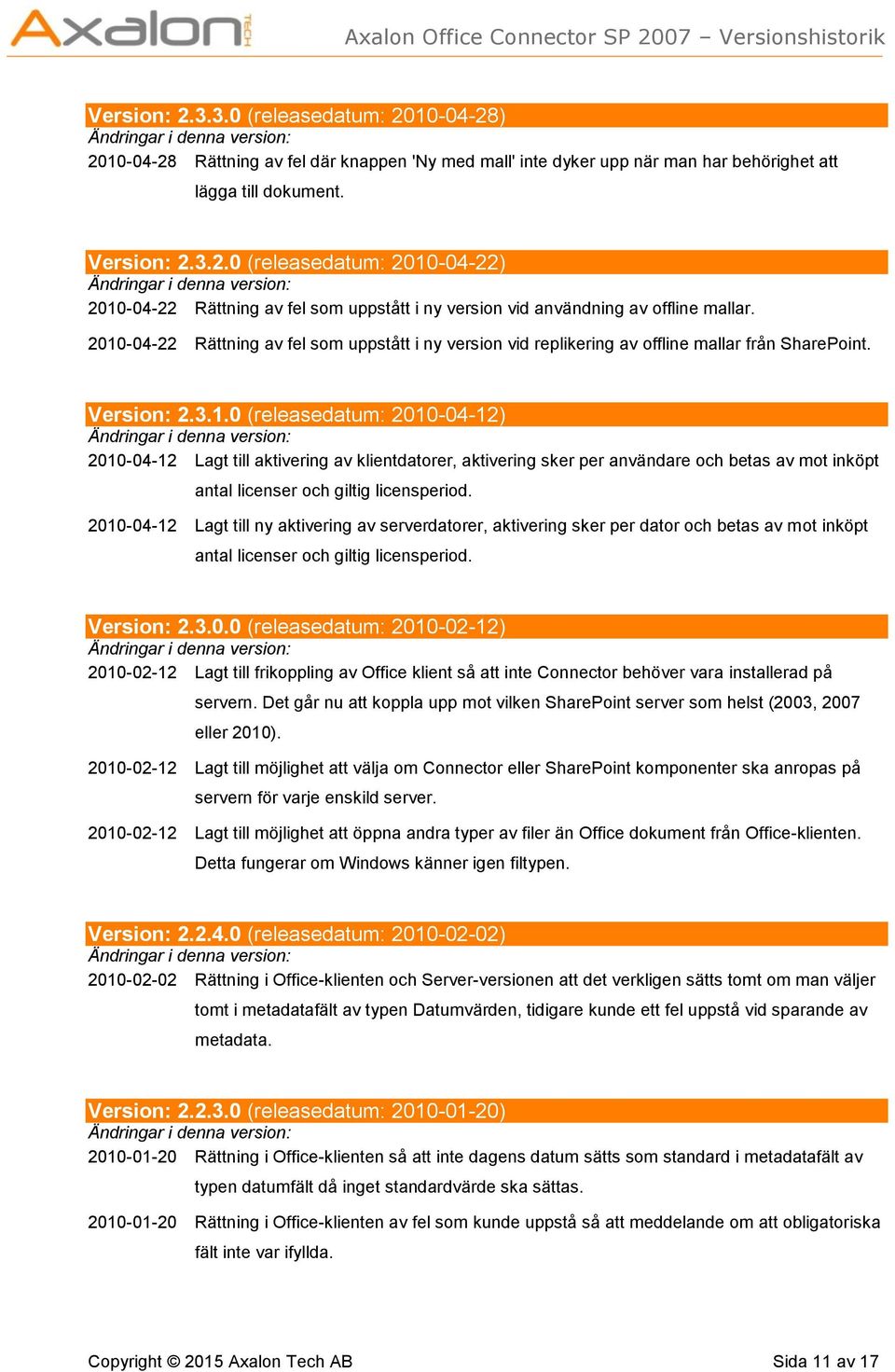 Axalon TECH

Axalon Office Connector SP 2007 – Versionshistorik

Version: 2.3.3.0 (releasedatum: 2010-04-28)
Ändringar i denna version:
2010-04-28 Rättning av fel där knappen 'Ny med mall' inte dyker upp när man har behörighet att lägga till dokument.

Version: 2.3.2.0 (releasedatum: 2010-04-22)
Ändringar i denna version:
2010-04-22 Rättning av fel som uppstått i ny version vid användning av offline mallar.
2010-04-22 Rättning av fel som uppstått i ny version vid replikering av offline mallar från SharePoint.

Version: 2.3.1.0 (releasedatum: 2010-04-12)
Ändringar i denna version:
2010-04-12 Lagt till aktivering av klientdatorer, aktivering sker per användare och betas av mot inköpt antal licenser och giltig licensperiod.
2010-04-12 Lagt till ny aktivering av serverdatorer, aktivering sker per dator och betas av mot inköpt antal licenser och giltig licensperiod.

Version: 2.3.0.0 (releasedatum: 2010-02-12)
Ändringar i denna version:
2010-02-12 Lagt till frikoppling av Office klient så att inte Connector behöver vara installerad på servern. Det går nu att koppla upp mot vilken SharePoint server som helst (2003, 2007 eller 2010).
2010-02-12 Lagt till möjlighet att välja om Connector eller SharePoint komponenter ska anropas på servern för varje enskild server.
2010-02-12 Lagt till möjlighet att öppna andra typer av filer än Office dokument från Office-klienten. Detta fungerar om Windows känner igen filtypen.

Version: 2.2.4.0 (releasedatum: 2010-02-02)
Ändringar i denna version:
2010-02-02 Rättning i Office-klienten och Server-versionen att det verkligen sätts tomt om man väljer tomt i metadatafält av typen Datumvärden, tidigare kunde ett fel uppstå vid sparande av metadata.

Version: 2.2.3.0 (releasedatum: 2010-01-20)
Ändringar i denna version:
2010-01-20 Rättning i Office-klienten så att inte dagens datum sätts som standard i metadatafält av typen datumfält då inget standardvärde ska sättas.
2010-01-20 Rättning i Office-klienten av fel som kunde uppstå så att meddelande om att obligatoriska fält inte var ifyllda.

Copyright © 2015 Axalon Tech AB

Sida 11 av 17